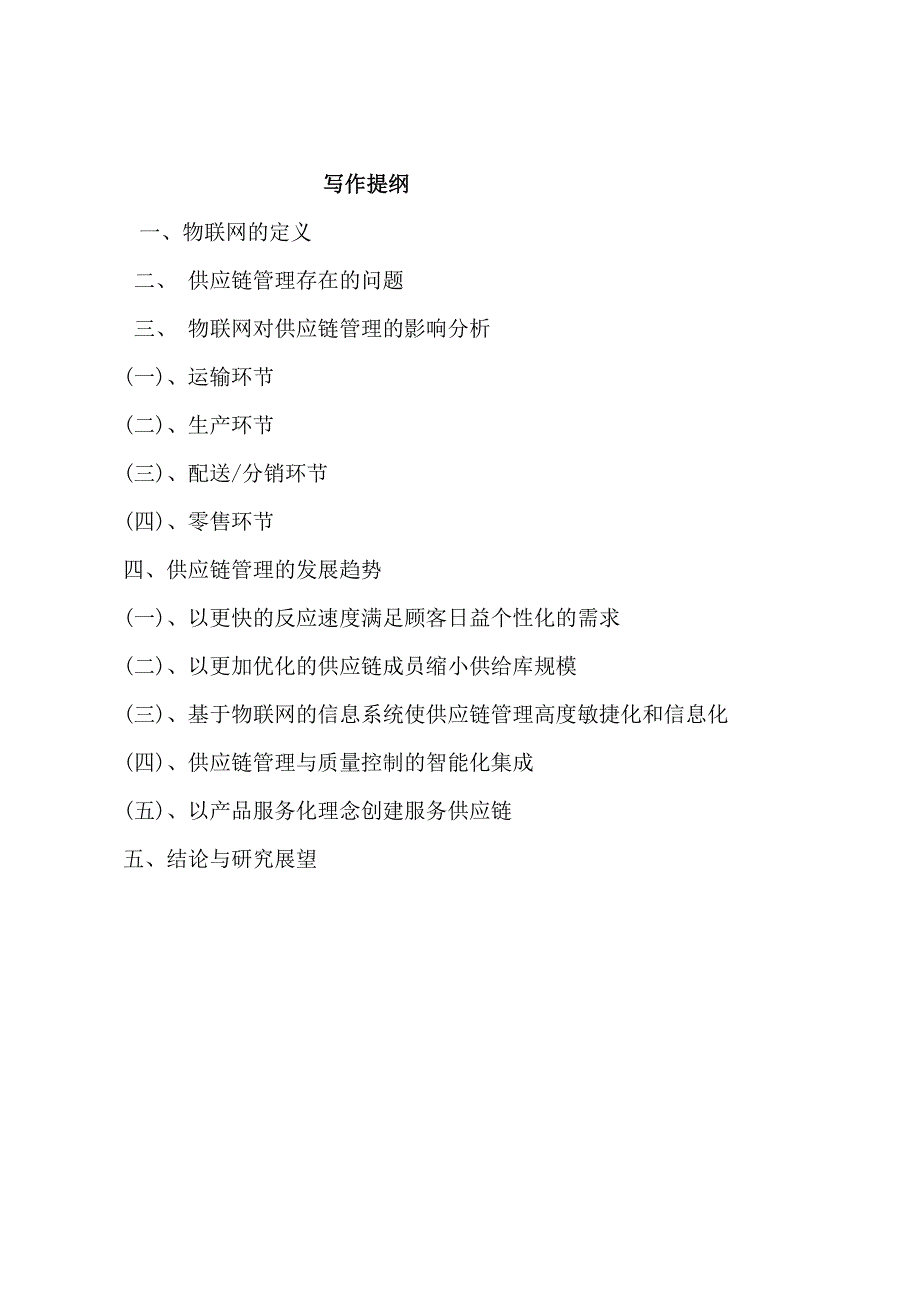 写作提纲

一、物联网的定义

二、 供应链管理存在的问题

三、 物联网对供应链管理的影响分析

(一)、运输环节

(二)、生产环节

(三)、配送/分销环节

(四)、零售环节

四、供应链管理的发展趋势

(一)、以更快的反应速度满足顾客日益个性化的需求

(二)、以更加优化的供应链成员缩小供给库规模

(三)、基于物联网的信息系统使供应链管理高度敏捷化和信息化

(四)、供应链管理与质量控制的智能化集成

(五)、以产品服务化理念创建服务供应链

五、结论与研究展望